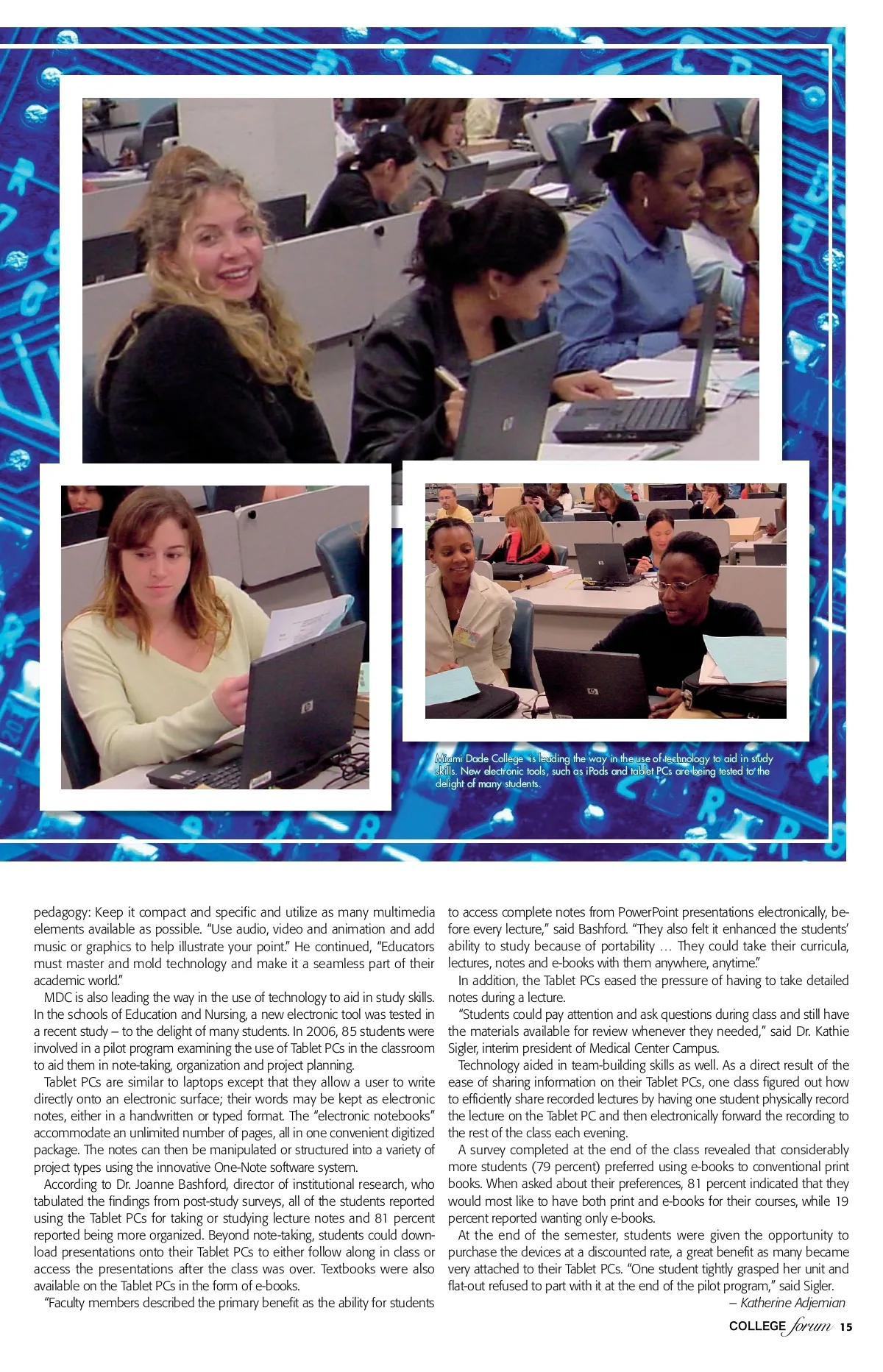 Miami Dade College is leading the way in the use of technology to aid in study skills. New electronic tools, such as iPods and tablet PCs are being tested to the delight of many students.

pedagogy: Keep it compact and specific and utilize as many multimedia elements available as possible. "Use audio, video and animation and add music or graphics to help illustrate your point." He continued, "Educators must master and mold technology and make it a seamless part of their academic world."

MDC is also leading the way in the use of technology to aid in study skills. In the schools of Education and Nursing, a new electronic tool was tested in a recent study – to the delight of many students. In 2006, 85 students were involved in a pilot program examining the use of Tablet PCs in the classroom to aid them in note-taking, organization and project planning.

Tablet PCs are similar to laptops except that they allow a user to write directly onto an electronic surface; their words may be kept as electronic notes, either in a handwritten or typed format. The "electronic notebooks" accommodate an unlimited number of pages, all in one convenient digitized package. The notes can then be manipulated or structured into a variety of project types using the innovative One-Note software system.

According to Dr. Joanne Bashford, director of institutional research, who tabulated the findings from post-study surveys, all of the students reported using the Tablet PCs for taking or studying lecture notes and 81 percent reported being more organized. Beyond note-taking, students could download presentations onto their Tablet PCs to either follow along in class or access the presentations after the class was over. Textbooks were also available on the Tablet PCs in the form of e-books.

"Faculty members described the primary benefit as the ability for students to access complete notes from PowerPoint presentations electronically, before every lecture," said Bashford. "They also felt it enhanced the students' ability to study because of portability … They could take their curricula, lectures, notes and e-books with them anywhere, anytime."

In addition, the Tablet PCs eased the pressure of having to take detailed notes during a lecture.

"Students could pay attention and ask questions during class and still have the materials available for review whenever they needed," said Dr. Kathie Sigler, interim president of Medical Center Campus.

Technology aided in team-building skills as well. As a direct result of the ease of sharing information on their Tablet PCs, one class figured out how to efficiently share recorded lectures by having one student physically record the lecture on the Tablet PC and then electronically forward the recording to the rest of the class each evening.

A survey completed at the end of the class revealed that considerably more students (79 percent) preferred using e-books to conventional print books. When asked about their preferences, 81 percent indicated that they would most like to have both print and e-books for their courses, while 19 percent reported wanting only e-books.

At the end of the semester, students were given the opportunity to purchase the devices at a discounted rate, a great benefit as many became very attached to their Tablet PCs. "One student tightly grasped her unit and flat-out refused to part with it at the end of the pilot program," said Sigler.

– Katherine Adjemian

COLLEGE forum 15